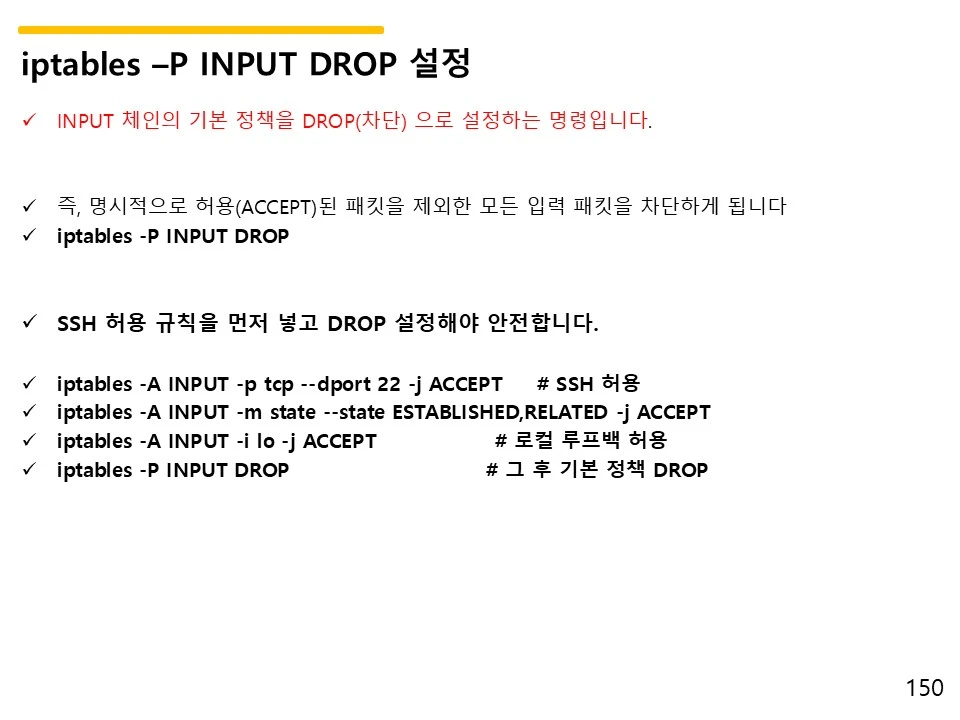 iptables –P INPUT DROP 설정

✓ INPUT 체인의 기본 정책을 DROP(차단) 으로 설정하는 명령입니다.

✓ 즉, 명시적으로 허용(ACCEPT)된 패킷을 제외한 모든 입력 패킷을 차단하게 됩니다
✓ iptables -P INPUT DROP

✓ SSH 허용 규칙을 먼저 넣고 DROP 설정해야 안전합니다.

✓ iptables -A INPUT -p tcp --dport 22 -j ACCEPT # SSH 허용
✓ iptables -A INPUT -m state --state ESTABLISHED,RELATED -j ACCEPT
✓ iptables -A INPUT -i lo -j ACCEPT # 로컬 루프백 허용
✓ iptables -P INPUT DROP # 그 후 기본 정책 DROP

150